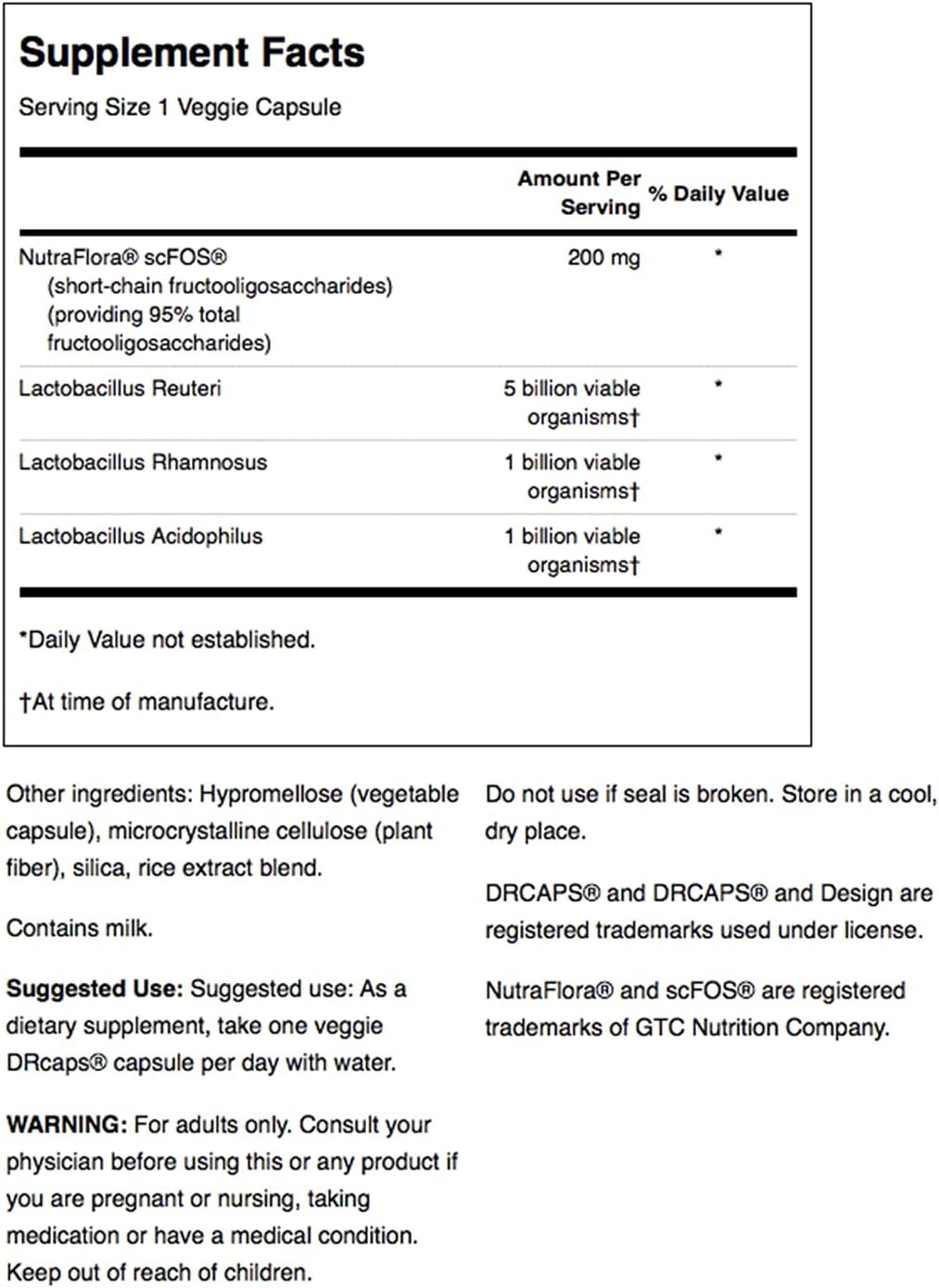 Supplement Facts

Serving Size 1 Veggie Capsule

| | Amount Per Serving | % Daily Value |
|---|---|---|
| NutraFlora® scFOS® (short-chain fructooligosaccharides) (providing 95% total fructooligosaccharides) | 200 mg | * |
| Lactobacillus Reuteri | 5 billion viable organisms† | * |
| Lactobacillus Rhamnosus | 1 billion viable organisms† | * |
| Lactobacillus Acidophilus | 1 billion viable organisms† | * |

*Daily Value not established.

†At time of manufacture.

Other ingredients: Hypromellose (vegetable capsule), microcrystalline cellulose (plant fiber), silica, rice extract blend.

Contains milk.

Suggested Use: Suggested use: As a dietary supplement, take one veggie DRcaps® capsule per day with water.

WARNING: For adults only. Consult your physician before using this or any product if you are pregnant or nursing, taking medication or have a medical condition. Keep out of reach of children.

Do not use if seal is broken. Store in a cool, dry place.

DRCAPS® and DRCAPS® and Design are registered trademarks used under license.

NutraFlora® and scFOS® are registered trademarks of GTC Nutrition Company.